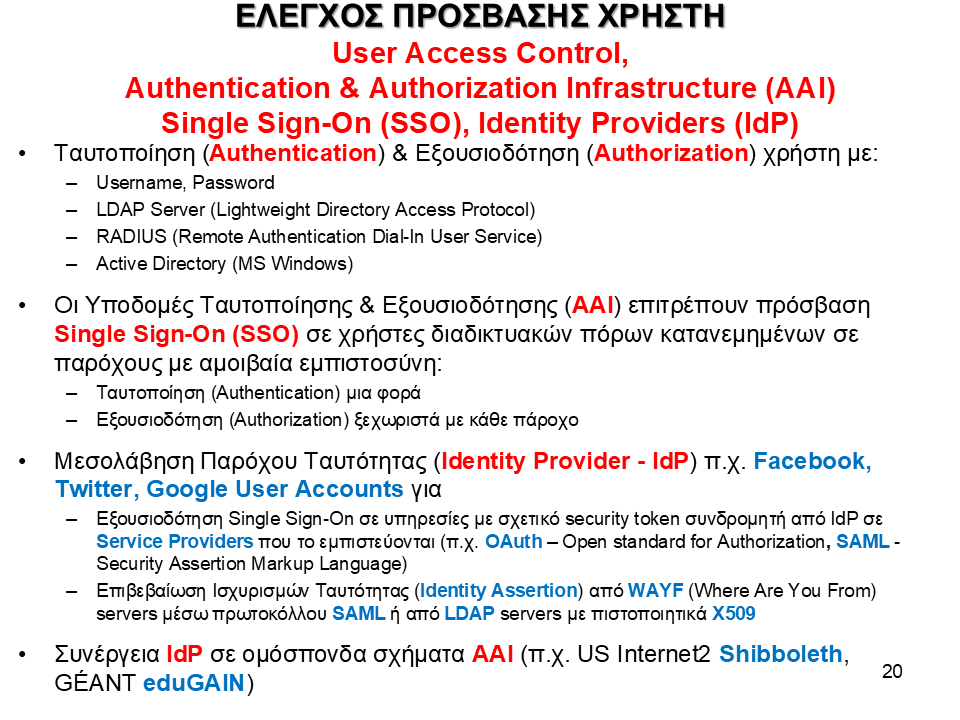 ΕΛΕΓΧΟΣ ΠΡΟΣΒΑΣΗΣ ΧΡΗΣΤΗ
User Access Control,
Authentication & Authorization Infrastructure (AAI)
Single Sign-On (SSO), Identity Providers (IdP)

• Ταυτοποίηση (Authentication) & Εξουσιοδότηση (Authorization) χρήστη με:
- Username, Password
- LDAP Server (Lightweight Directory Access Protocol)
- RADIUS (Remote Authentication Dial-In User Service)
- Active Directory (MS Windows)

• Οι Υποδομές Ταυτοποίησης & Εξουσιοδότησης (AAI) επιτρέπουν πρόσβαση Single Sign-On (SSO) σε χρήστες διαδικτυακών πόρων κατανεμημένων σε παρόχους με αμοιβαία εμπιστοσύνη:
- Ταυτοποίηση (Authentication) μια φορά
- Εξουσιοδότηση (Authorization) ξεχωριστά με κάθε πάροχο

• Μεσολάβηση Παρόχου Ταυτότητας (Identity Provider - IdP) π.χ. Facebook, Twitter, Google User Accounts για
- Εξουσιοδότηση Single Sign-On σε υπηρεσίες με σχετικό security token συνδρομητή από IdP σε Service Providers που το εμπιστεύονται (π.χ. OAuth – Open standard for Authorization, SAML - Security Assertion Markup Language)
- Επιβεβαίωση Ισχυρισμών Ταυτότητας (Identity Assertion) από WAYF (Where Are You From) servers μέσω πρωτοκόλλου SAML ή από LDAP servers με πιστοποιητικά X509

• Συνέργεια IdP σε ομόσπονδα σχήματα AAI (π.χ. US Internet2 Shibboleth, GÉANT eduGAIN)

20